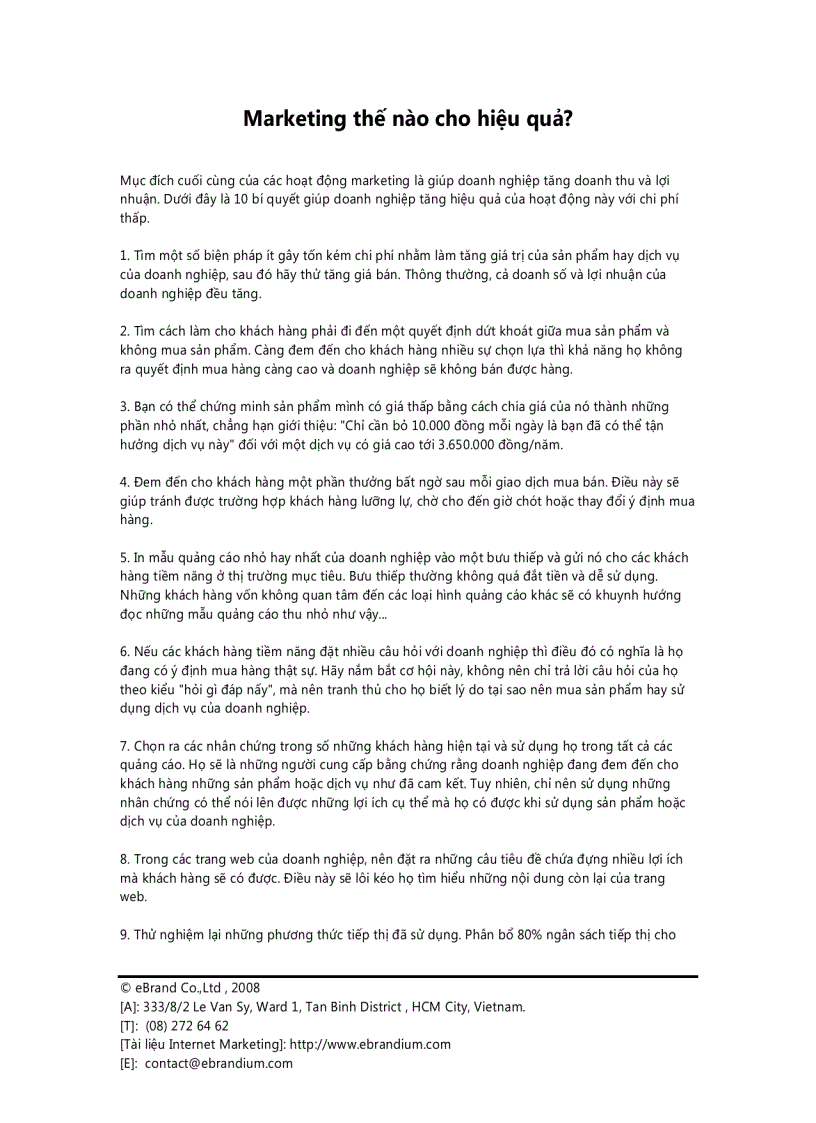 Marketing thế nào cho hiệu quả?

Mục đích cuối cùng của các hoạt động marketing là giúp doanh nghiệp tăng doanh thu và lợi nhuận. Dưới đây là 10 bí quyết giúp doanh nghiệp tăng hiệu quả của hoạt động này với chi phí thấp.

1. Tìm một số biện pháp ít gây tốn kém chi phí nhằm làm tăng giá trị của sản phẩm hay dịch vụ của doanh nghiệp, sau đó hãy thử tăng giá bán. Thông thường, cả doanh số và lợi nhuận của doanh nghiệp đều tăng.

2. Tìm cách làm cho khách hàng phải đi đến một quyết định dứt khoát giữa mua sản phẩm và không mua sản phẩm. Càng đem đến cho khách hàng nhiều sự chọn lựa thì khả năng họ không ra quyết định mua hàng càng cao và doanh nghiệp sẽ không bán được hàng.

3. Bạn có thể chứng minh sản phẩm mình có giá thấp bằng cách chia giá của nó thành những phần nhỏ nhất, chẳng hạn giới thiệu: "Chỉ cần bỏ 10.000 đồng mỗi ngày là bạn đã có thể tận hưởng dịch vụ này" đối với một dịch vụ có giá cao tới 3.650.000 đồng/năm.

4. Đem đến cho khách hàng một phần thưởng bất ngờ sau mỗi giao dịch mua bán. Điều này sẽ giúp tránh được trường hợp khách hàng lưỡng lự, chờ cho đến giờ chót hoặc thay đổi ý định mua hàng.

5. In mẫu quảng cáo nhỏ hay nhất của doanh nghiệp vào một bưu thiếp và gửi nó cho các khách hàng tiềm năng ở thị trường mục tiêu. Bưu thiếp thường không quá đắt tiền và dễ sử dụng. Những khách hàng vốn không quan tâm đến các loại hình quảng cáo khác sẽ có khuynh hướng đọc những mẫu quảng cáo thu nhỏ như vậy...

6. Nếu các khách hàng tiềm năng đặt nhiều câu hỏi với doanh nghiệp thì điều đó có nghĩa là họ đang có ý định mua hàng thật sự. Hãy nắm bắt cơ hội này, không nên chỉ trả lời câu hỏi của họ theo kiểu "hỏi gì đáp nấy", mà nên tranh thủ cho họ biết lý do tại sao nên mua sản phẩm hay sử dụng dịch vụ của doanh nghiệp.

7. Chọn ra các nhân chứng trong số những khách hàng hiện tại và sử dụng họ trong tất cả các quảng cáo. Họ sẽ là những người cung cấp bằng chứng rằng doanh nghiệp đang đem đến cho khách hàng những sản phẩm hoặc dịch vụ như đã cam kết. Tuy nhiên, chỉ nên sử dụng những nhân chứng có thể nói lên được những lợi ích cụ thể mà họ có được khi sử dụng sản phẩm hoặc dịch vụ của doanh nghiệp.

8. Trong các trang web của doanh nghiệp, nên đặt ra những câu tiêu đề chứa đựng nhiều lợi ích mà khách hàng sẽ có được. Điều này sẽ lôi kéo họ tìm hiểu những nội dung còn lại của trang web.

9. Thử nghiệm lại những phương thức tiếp thị đã sử dụng. Phân bổ 80% ngân sách tiếp thị cho

© eBrand Co.,Ltd , 2008
[A]: 333/8/2 Le Van Sy, Ward 1, Tan Binh District , HCM City, Vietnam.
[T]: (08) 272 64 62
[Tài liệu Internet Marketing]: http://www.ebrandium.com
[E]: contact@ebrandium.com